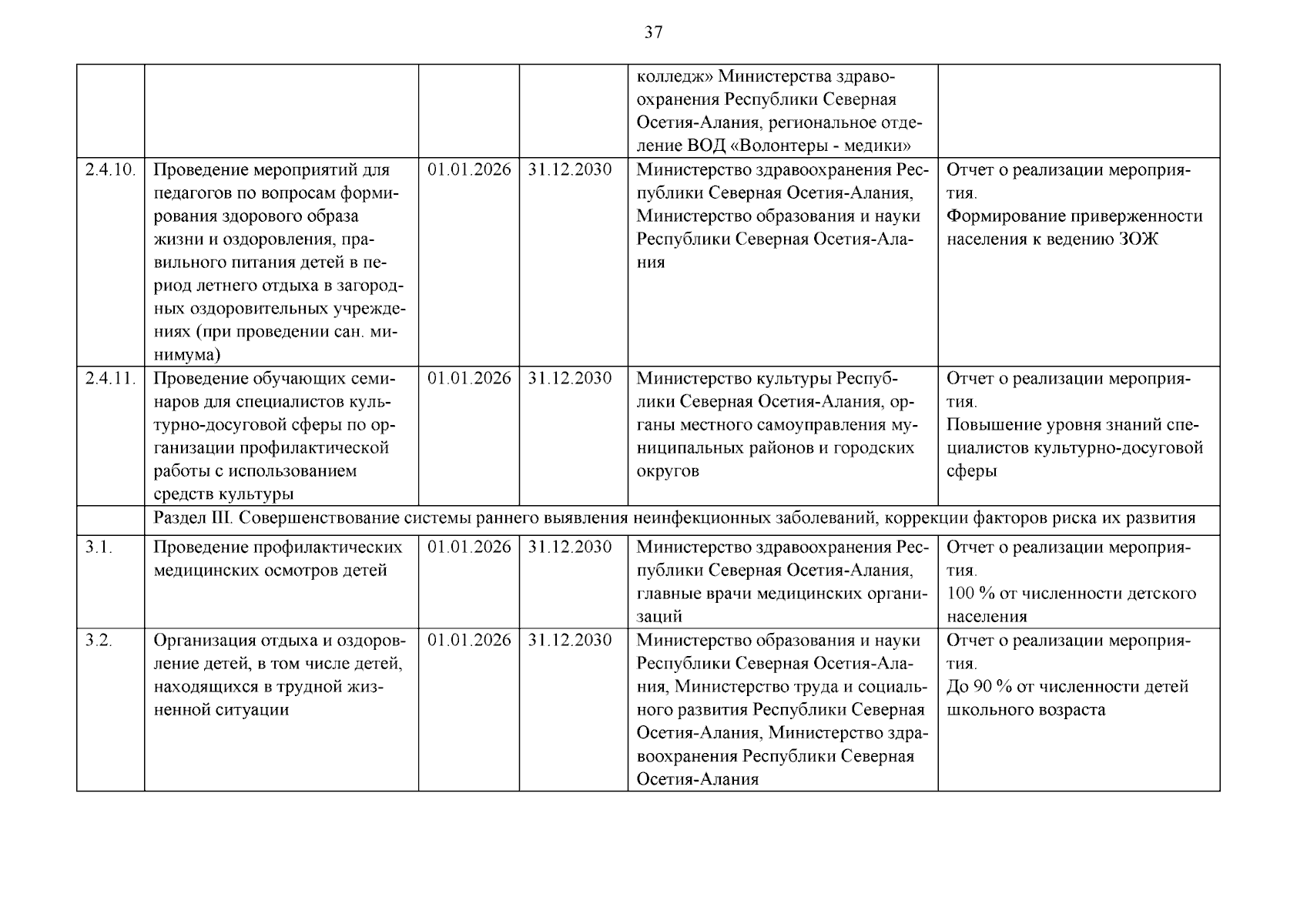 37

| | | | | | |
|---|---|---|---|---|---|
| | | | | колледж» Министерства здравоохранения Республики Северная Осетия-Алания, региональное отделение ВОД «Волонтеры - медики» | |
| 2.4.10. | Проведение мероприятий для педагогов по вопросам формирования здорового образа жизни и оздоровления, правильного питания детей в период летнего отдыха в загородных оздоровительных учреждениях (при проведении сан. минимума) | 01.01.2026 | 31.12.2030 | Министерство здравоохранения Республики Северная Осетия-Алания, Министерство образования и науки Республики Северная Осетия-Алания | Отчет о реализации мероприятия. Формирование приверженности населения к ведению ЗОЖ |
| 2.4.11. | Проведение обучающих семинаров для специалистов культурно-досуговой сферы по организации профилактической работы с использованием средств культуры | 01.01.2026 | 31.12.2030 | Министерство культуры Республики Северная Осетия-Алания, органы местного самоуправления муниципальных районов и городских округов | Отчет о реализации мероприятия. Повышение уровня знаний специалистов культурно-досуговой сферы |
| | Раздел III. Совершенствование системы раннего выявления неинфекционных заболеваний, коррекции факторов риска их развития | | | | |
| 3.1. | Проведение профилактических медицинских осмотров детей | 01.01.2026 | 31.12.2030 | Министерство здравоохранения Республики Северная Осетия-Алания, главные врачи медицинских организаций | Отчет о реализации мероприятия. 100 % от численности детского населения |
| 3.2. | Организация отдыха и оздоровление детей, в том числе детей, находящихся в трудной жизненной ситуации | 01.01.2026 | 31.12.2030 | Министерство образования и науки Республики Северная Осетия-Алания, Министерство труда и социального развития Республики Северная Осетия-Алания, Министерство здравоохранения Республики Северная Осетия-Алания | Отчет о реализации мероприятия. До 90 % от численности детей школьного возраста |